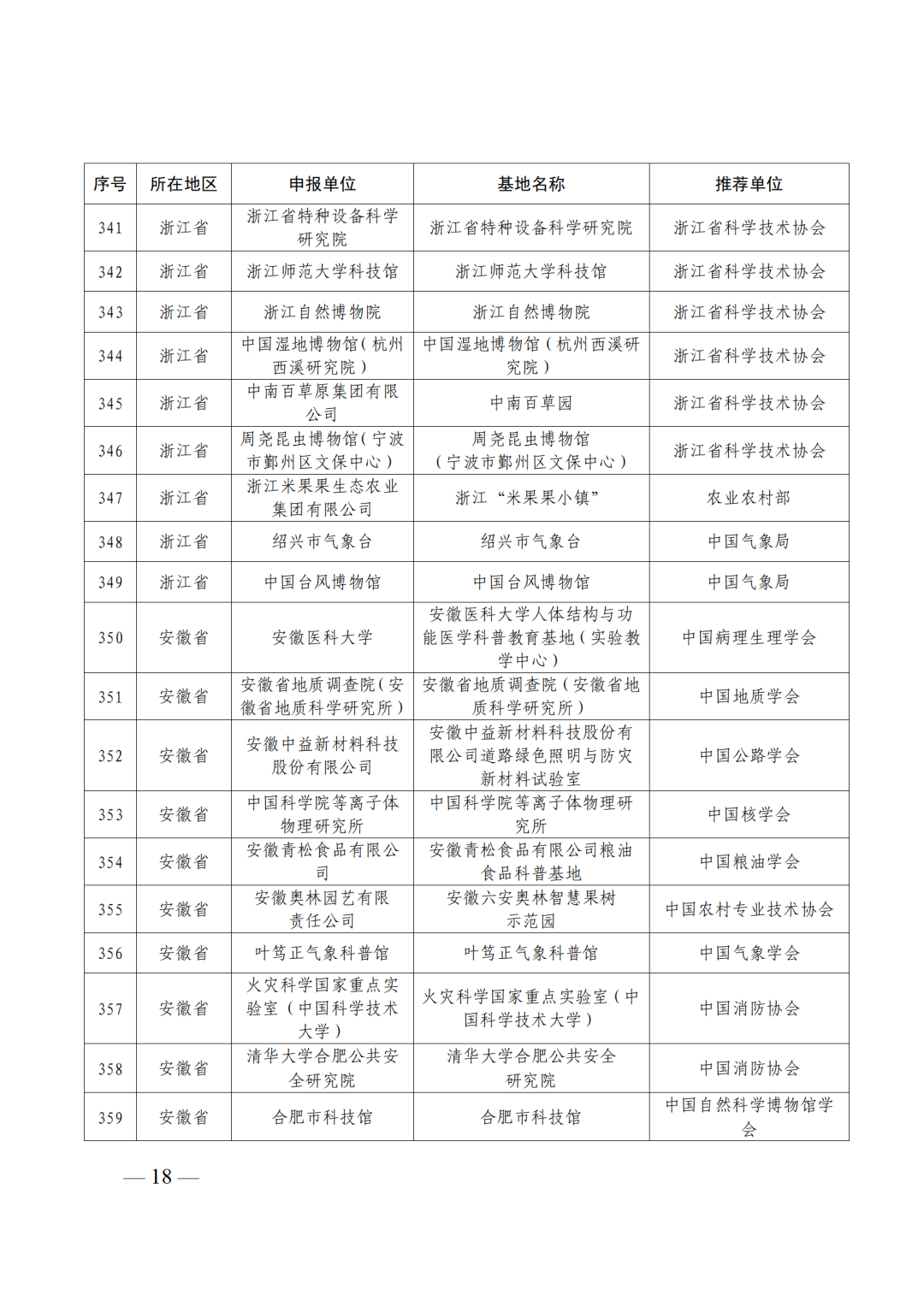 | 序号 | 所在地区 | 申报单位 | 基地名称 | 推荐单位 |
|---|---|---|---|---|
| 341 | 浙江省 | 浙江省特种设备科学研究院 | 浙江省特种设备科学研究院 | 浙江省科学技术协会 |
| 342 | 浙江省 | 浙江师范大学科技馆 | 浙江师范大学科技馆 | 浙江省科学技术协会 |
| 343 | 浙江省 | 浙江自然博物院 | 浙江自然博物院 | 浙江省科学技术协会 |
| 344 | 浙江省 | 中国湿地博物馆（杭州西溪研究院） | 中国湿地博物馆（杭州西溪研究院） | 浙江省科学技术协会 |
| 345 | 浙江省 | 中南百草原集团有限公司 | 中南百草园 | 浙江省科学技术协会 |
| 346 | 浙江省 | 周尧昆虫博物馆（宁波市鄞州区文保中心） | 周尧昆虫博物馆（宁波市鄞州区文保中心） | 浙江省科学技术协会 |
| 347 | 浙江省 | 浙江米果果生态农业集团有限公司 | 浙江“米果果小镇” | 农业农村部 |
| 348 | 浙江省 | 绍兴市气象台 | 绍兴市气象台 | 中国气象局 |
| 349 | 浙江省 | 中国台风博物馆 | 中国台风博物馆 | 中国气象局 |
| 350 | 安徽省 | 安徽医科大学 | 安徽医科大学人体结构与功能医学科普教育基地（实验教学中心） | 中国病理生理学会 |
| 351 | 安徽省 | 安徽省地质调查院（安徽省地质科学研究所） | 安徽省地质调查院（安徽省地质科学研究所） | 中国地质学会 |
| 352 | 安徽省 | 安徽中益新材料科技股份有限公司 | 安徽中益新材料科技股份有限公司道路绿色照明与防灾新材料试验室 | 中国公路学会 |
| 353 | 安徽省 | 中国科学院等离子体物理研究所 | 中国科学院等离子体物理研究所 | 中国核学会 |
| 354 | 安徽省 | 安徽青松食品有限公司 | 安徽青松食品有限公司粮油食品科普基地 | 中国粮油学会 |
| 355 | 安徽省 | 安徽奥林园艺有限责任公司 | 安徽六安奥林智慧果树示范园 | 中国农村专业技术协会 |
| 356 | 安徽省 | 叶笃正气象科普馆 | 叶笃正气象科普馆 | 中国气象学会 |
| 357 | 安徽省 | 火灾科学国家重点实验室（中国科学技术大学） | 火灾科学国家重点实验室（中国科学技术大学） | 中国消防协会 |
| 358 | 安徽省 | 清华大学合肥公共安全研究院 | 清华大学合肥公共安全研究院 | 中国消防协会 |
| 359 | 安徽省 | 合肥市科技馆 | 合肥市科技馆 | 中国自然科学博物馆学会 |

— 18 —